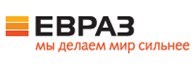 ЕВРАЗ
мы делаем мир сильнее